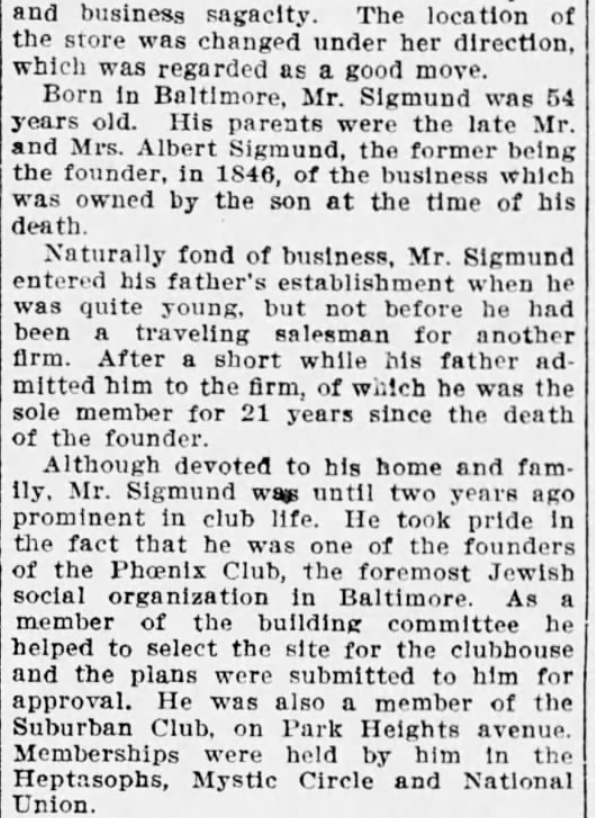 and business sagacity. The location of the store was changed under her direction, which was regarded as a good move.

Born in Baltimore, Mr. Sigmund was 54 years old. His parents were the late Mr. and Mrs. Albert Sigmund, the former being the founder, in 1846, of the business which was owned by the son at the time of his death.

Naturally fond of business, Mr. Sigmund entered his father's establishment when he was quite young, but not before he had been a traveling salesman for another firm. After a short while his father admitted him to the firm, of which he was the sole member for 21 years since the death of the founder.

Although devoted to his home and family, Mr. Sigmund was until two years ago prominent in club life. He took pride in the fact that he was one of the founders of the Phœnix Club, the foremost Jewish social organization in Baltimore. As a member of the building committee he helped to select the site for the clubhouse and the plans were submitted to him for approval. He was also a member of the Suburban Club, on Park Heights avenue. Memberships were held by him in the Heptasophs, Mystic Circle and National Union.